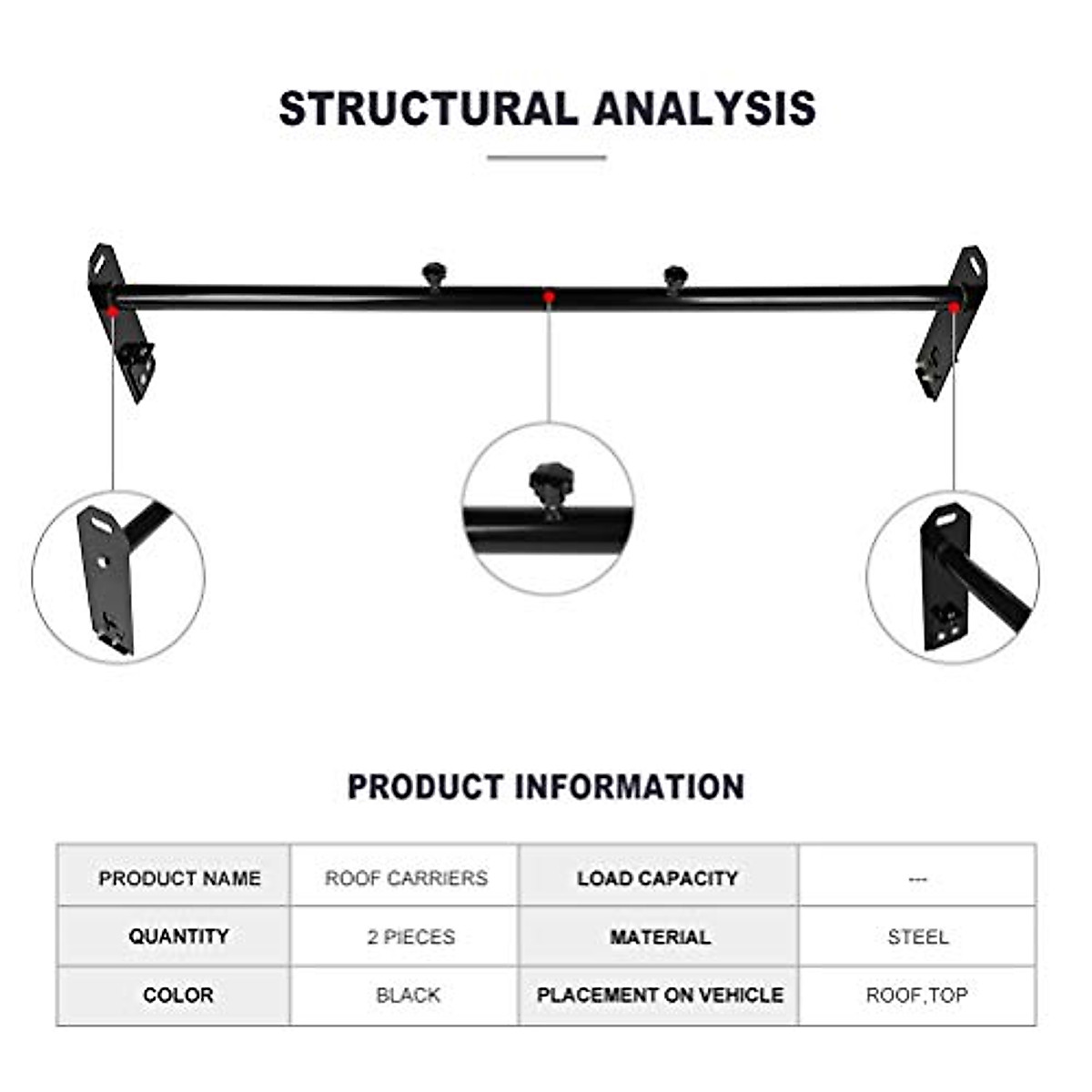 STRUCTURAL ANALYSIS

PRODUCT INFORMATION

| PRODUCT NAME | ROOF CARRIERS | LOAD CAPACITY | --- |
|---|---|---|---|
| QUANTITY | 2 PIECES | MATERIAL | STEEL |
| COLOR | BLACK | PLACEMENT ON VEHICLE | ROOF,TOP |